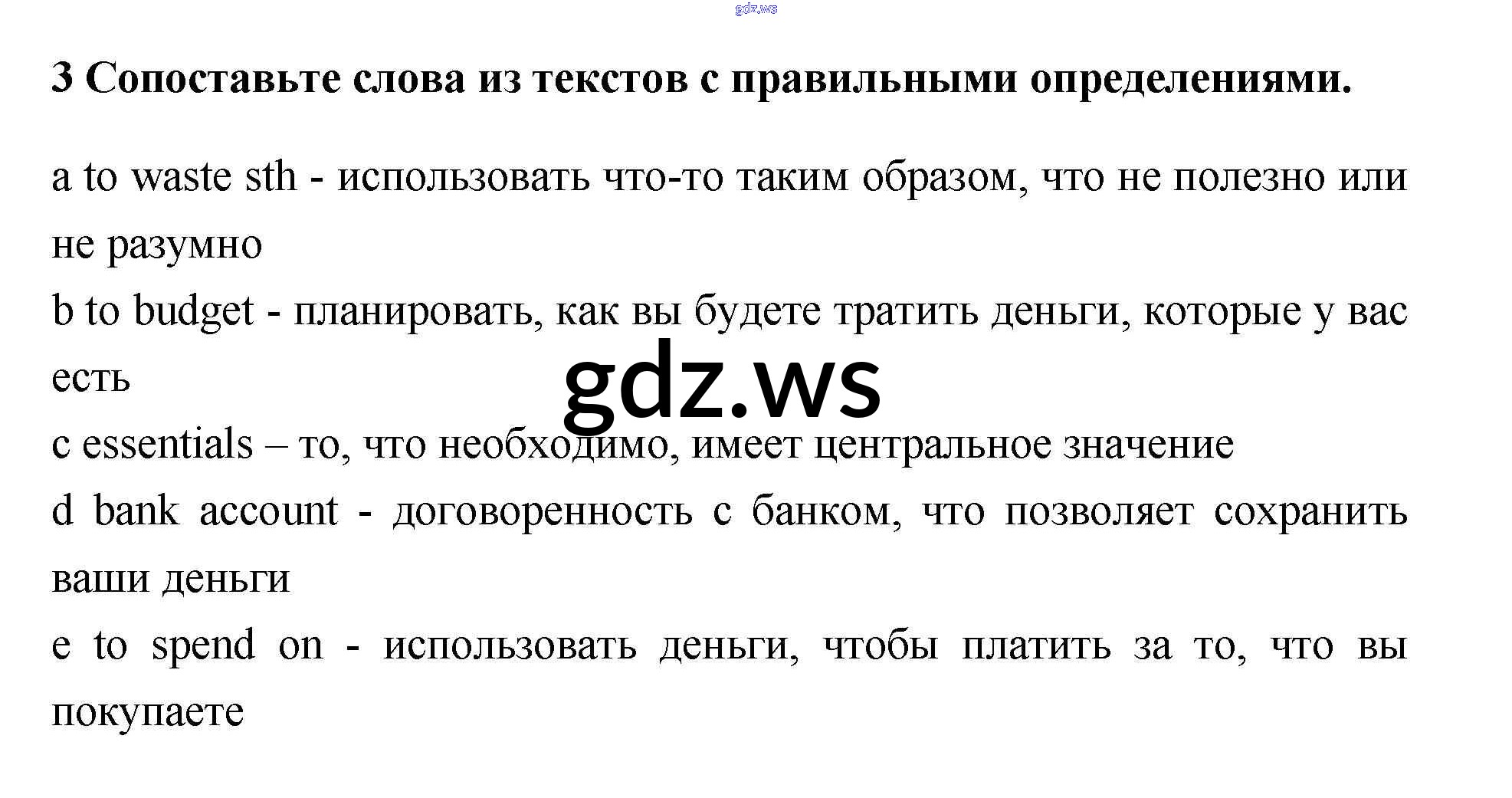 3 Сопоставьте слова из текстов с правильными определениями.

a to waste sth - использовать что-то таким образом, что не полезно или не разумно

b to budget - планировать, как вы будете тратить деньги, которые у вас есть

c essentials – то, что необходимо, имеет центральное значение

d bank account - договоренность с банком, что позволяет сохранить ваши деньги

e to spend on - использовать деньги, чтобы платить за то, что вы покупаете

gdz.ws